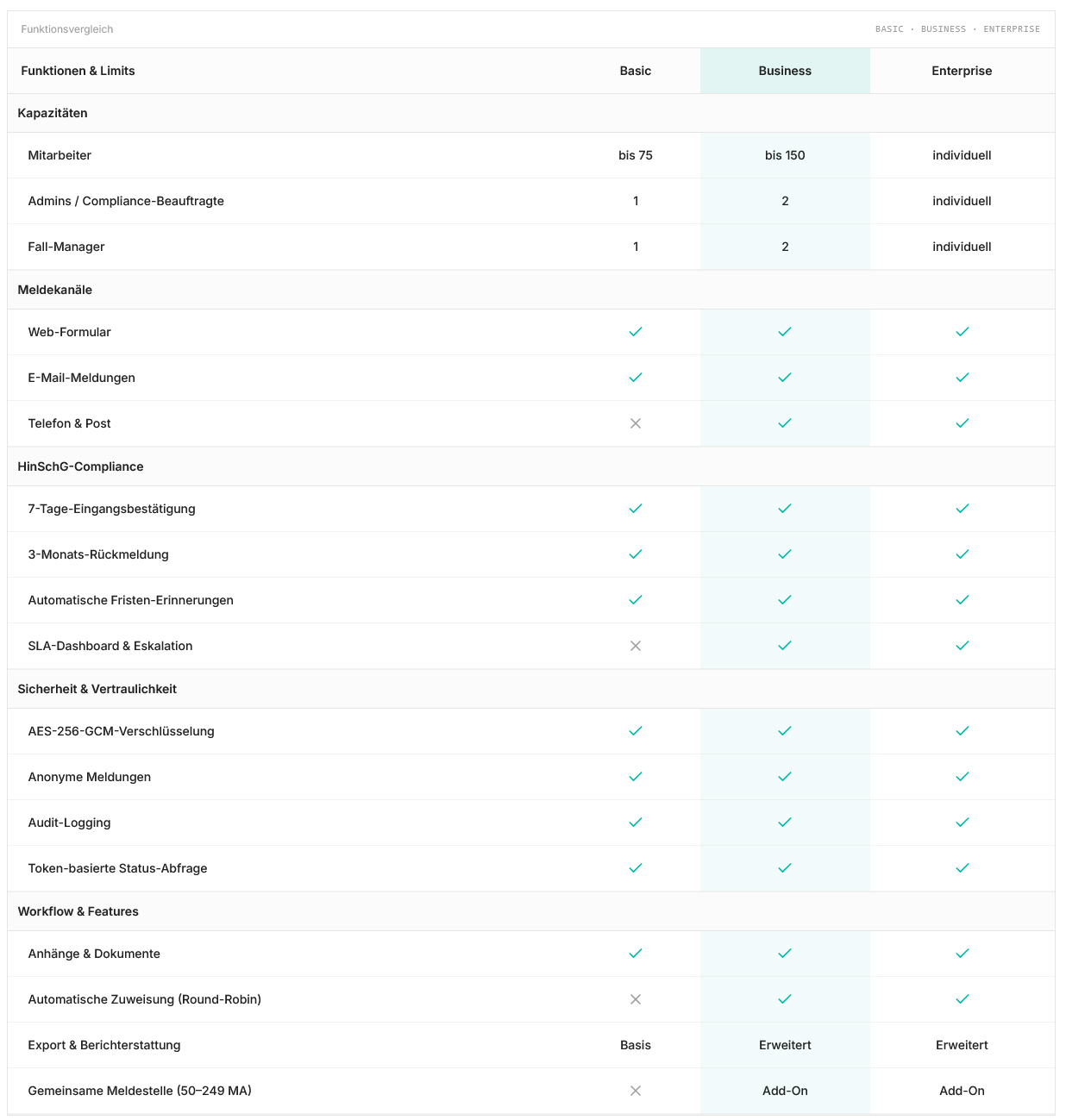 Funktionsvergleich

BASIC · BUSINESS · ENTERPRISE

| Funktionen & Limits | Basic | Business | Enterprise |
|---|---|---|---|
| Kapazitäten | | | |
| Mitarbeiter | bis 75 | bis 150 | individuell |
| Admins / Compliance-Beauftragte | 1 | 2 | individuell |
| Fall-Manager | 1 | 2 | individuell |
| Meldekanäle | | | |
| Web-Formular | ✓ | ✓ | ✓ |
| E-Mail-Meldungen | ✓ | ✓ | ✓ |
| Telefon & Post | ✗ | ✓ | ✓ |
| HinSchG-Compliance | | | |
| 7-Tage-Eingangsbestätigung | ✓ | ✓ | ✓ |
| 3-Monats-Rückmeldung | ✓ | ✓ | ✓ |
| Automatische Fristen-Erinnerungen | ✓ | ✓ | ✓ |
| SLA-Dashboard & Eskalation | ✗ | ✓ | ✓ |
| Sicherheit & Vertraulichkeit | | | |
| AES-256-GCM-Verschlüsselung | ✓ | ✓ | ✓ |
| Anonyme Meldungen | ✓ | ✓ | ✓ |
| Audit-Logging | ✓ | ✓ | ✓ |
| Token-basierte Status-Abfrage | ✓ | ✓ | ✓ |
| Workflow & Features | | | |
| Anhänge & Dokumente | ✓ | ✓ | ✓ |
| Automatische Zuweisung (Round-Robin) | ✗ | ✓ | ✓ |
| Export & Berichterstattung | Basis | Erweitert | Erweitert |
| Gemeinsame Meldestelle (50–249 MA) | ✗ | Add-On | Add-On |